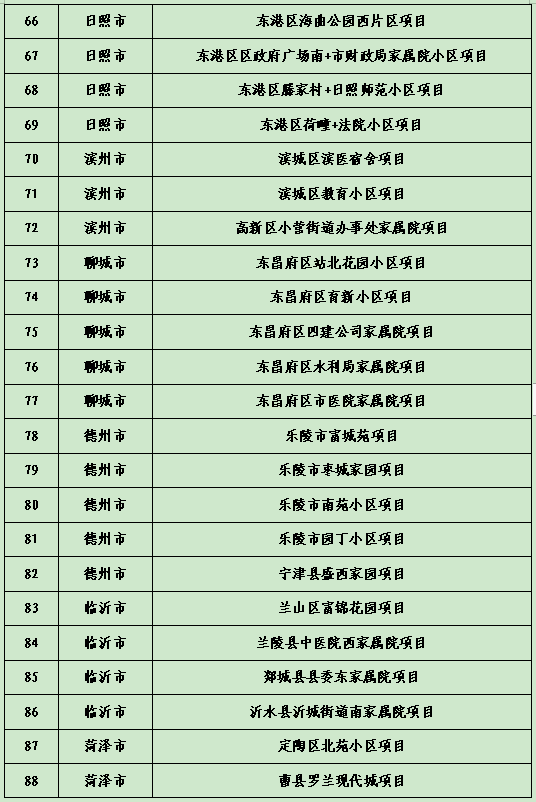 | 66 | 日照市 | 东港区海曲公园西片区项目 |
|---|---|---|
| 67 | 日照市 | 东港区区政府广场南+市财政局家属院小区项目 |
| 68 | 日照市 | 东港区滕家村+日照师范小区项目 |
| 69 | 日照市 | 东港区荷疃+法院小区项目 |
| 70 | 滨州市 | 滨城区滨医宿舍项目 |
| 71 | 滨州市 | 滨城区教育小区项目 |
| 72 | 滨州市 | 高新区小营街道办事处家属院项目 |
| 73 | 聊城市 | 东昌府区站北花园小区项目 |
| 74 | 聊城市 | 东昌府区育新小区项目 |
| 75 | 聊城市 | 东昌府区四建公司家属院项目 |
| 76 | 聊城市 | 东昌府区水利局家属院项目 |
| 77 | 聊城市 | 东昌府区市医院家属院项目 |
| 78 | 德州市 | 乐陵市富城苑项目 |
| 79 | 德州市 | 乐陵市枣城家园项目 |
| 80 | 德州市 | 乐陵市南苑小区项目 |
| 81 | 德州市 | 乐陵市园丁小区项目 |
| 82 | 德州市 | 宁津县盛西家园项目 |
| 83 | 临沂市 | 兰山区富锦花园项目 |
| 84 | 临沂市 | 兰陵县中医院西家属院项目 |
| 85 | 临沂市 | 郯城县县委东家属院项目 |
| 86 | 临沂市 | 沂水县沂城街道南家属院项目 |
| 87 | 菏泽市 | 定陶区北苑小区项目 |
| 88 | 菏泽市 | 曹县罗兰现代城项目 |